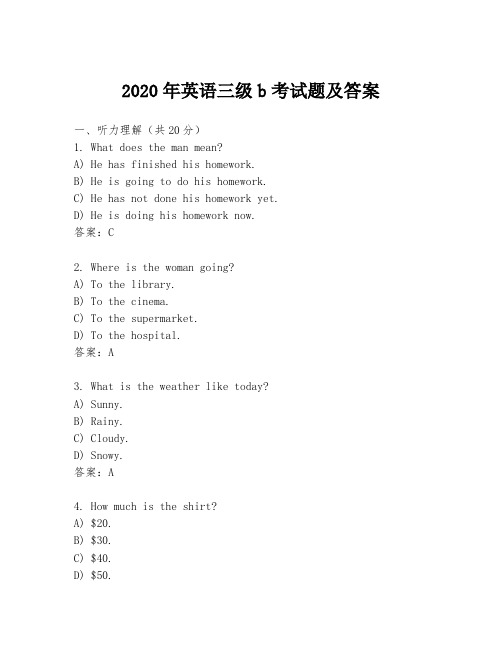 2020年英语三级b考试题及答案

一、听力理解（共20分）
1. What does the man mean?
A) He has finished his homework.
B) He is going to do his homework.
C) He has not done his homework yet.
D) He is doing his homework now.
答案：C

2. Where is the woman going?
A) To the library.
B) To the cinema.
C) To the supermarket.
D) To the hospital.
答案：A

3. What is the weather like today?
A) Sunny.
B) Rainy.
C) Cloudy.
D) Snowy.
答案：A

4. How much is the shirt?
A) \$20.
B) \$30.
C) \$40.
D) \$50.